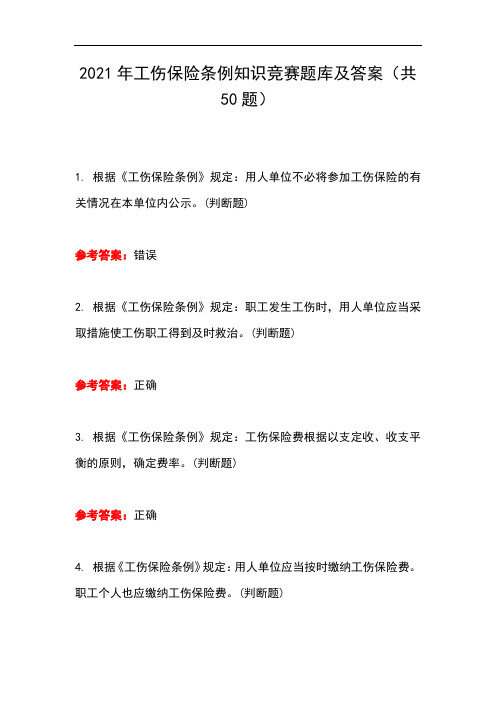 2021 年工伤保险条例知识竞赛题库及答案（共 50 题）

1. 根据《工伤保险条例》规定：用人单位不必将参加工伤保险的有关情况在本单位内公示。(判断题)

参考答案：错误

2. 根据《工伤保险条例》规定：职工发生工伤时，用人单位应当采取措施使工伤职工得到及时救治。(判断题)

参考答案：正确

3. 根据《工伤保险条例》规定：工伤保险费根据以支定收、收支平衡的原则，确定费率。(判断题)

参考答案：正确

4. 根据《工伤保险条例》规定：用人单位应当按时缴纳工伤保险费。职工个人也应缴纳工伤保险费。(判断题)